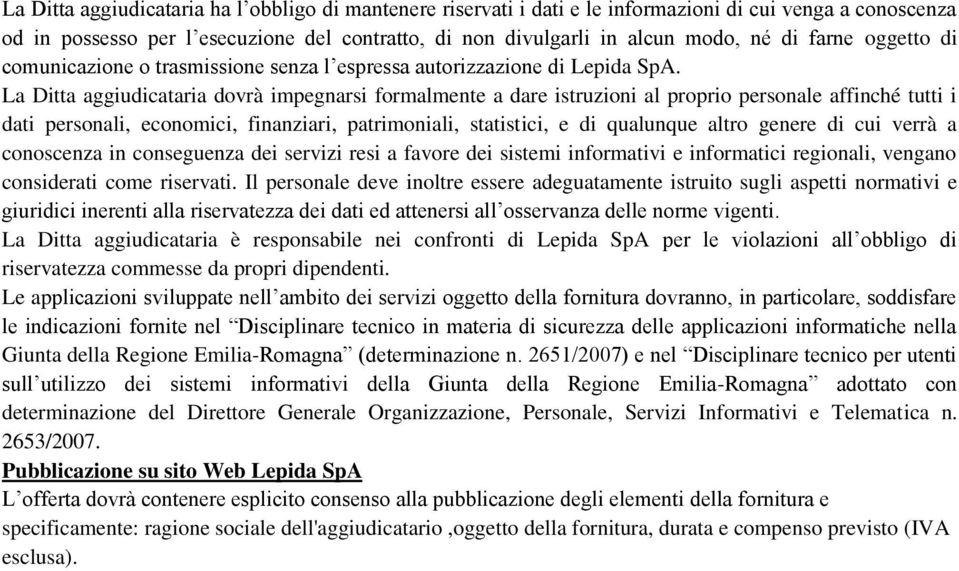 La Ditta aggiudicataria ha l’obbligo di mantenere riservati i dati e le informazioni di cui venga a conoscenza od in possesso per l’esecuzione del contratto, di non divulgarli in alcun modo, né di farne oggetto di comunicazione o trasmissione senza l’espressa autorizzazione di Lepida SpA.
La Ditta aggiudicataria dovrà impegnarsi formalmente a dare istruzioni al proprio personale affinché tutti i dati personali, economici, finanziari, patrimoniali, statistici, e di qualunque altro genere di cui verrà a conoscenza in conseguenza dei servizi resi a favore dei sistemi informativi e informatici regionali, vengano considerati come riservati. Il personale deve inoltre essere adeguatamente istruito sugli aspetti normativi e giuridici inerenti alla riservatezza dei dati ed attenersi all’osservanza delle norme vigenti.
La Ditta aggiudicataria è responsabile nei confronti di Lepida SpA per le violazioni all’obbligo di riservatezza commesse da propri dipendenti.
Le applicazioni sviluppate nell’ambito dei servizi oggetto della fornitura dovranno, in particolare, soddisfare le indicazioni fornite nel “Disciplinare tecnico in materia di sicurezza delle applicazioni informatiche nella Giunta della Regione Emilia-Romagna” (determinazione n. 2651/2007) e nel “Disciplinare tecnico per utenti sull’utilizzo dei sistemi informativi della Giunta della Regione Emilia-Romagna” adottato con determinazione del Direttore Generale Organizzazione, Personale, Servizi Informativi e Telematica n. 2653/2007.
Pubblicazione su sito Web Lepida SpA
L’offerta dovrà contenere esplicito consenso alla pubblicazione degli elementi della fornitura e specificamente: ragione sociale dell'aggiudicatario ,oggetto della fornitura, durata e compenso previsto (IVA esclusa).